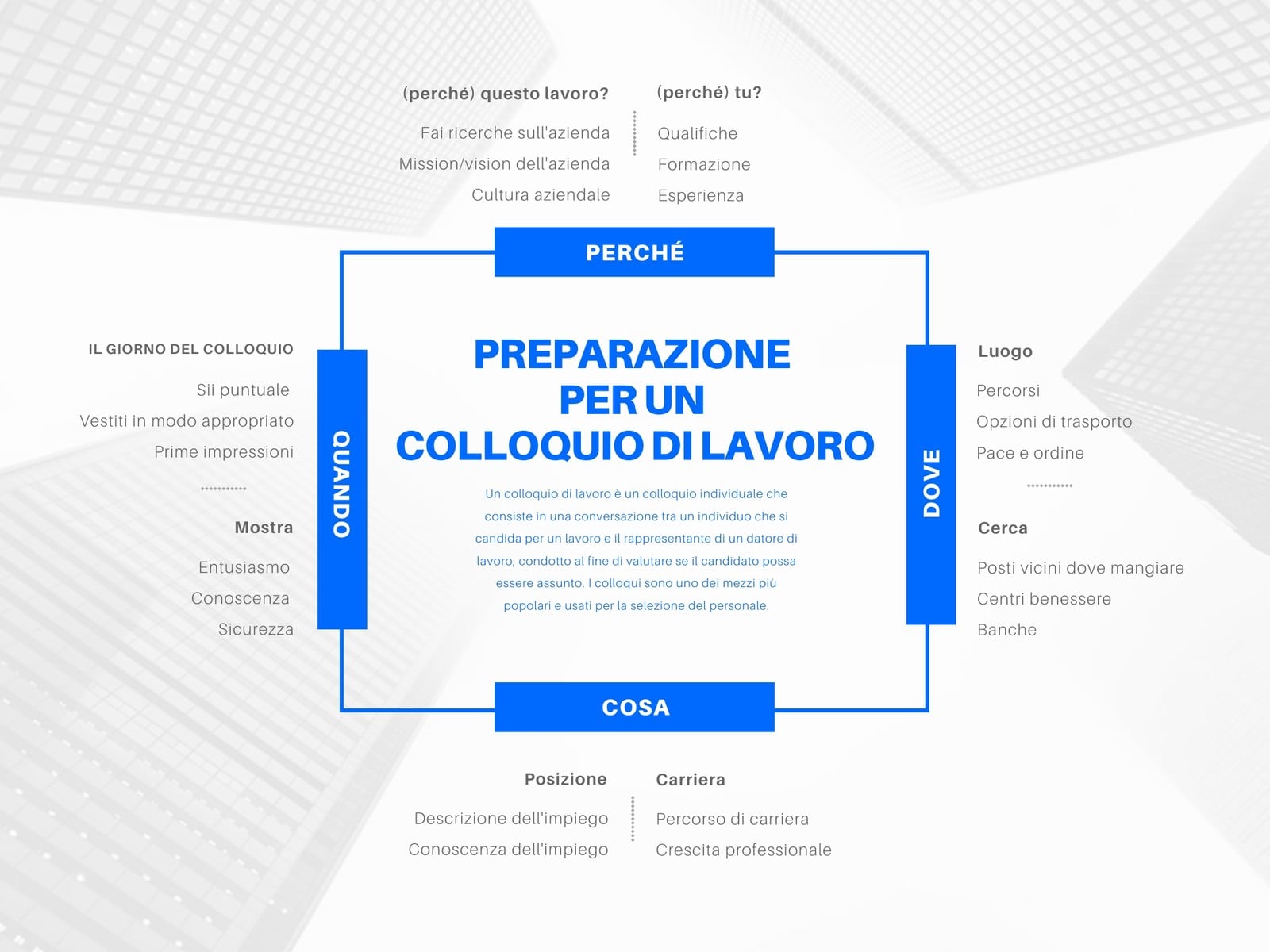 (perché) questo lavoro?

Fai ricerche sull'azienda
Mission/vision dell'azienda
Cultura aziendale

(perché) tu?

Qualifiche
Formazione
Esperienza

PERCHÉ

IL GIORNO DEL COLLOQUIO

Sii puntuale
Vestiti in modo appropriato
Prime impressioni

Mostra

Entusiasmo
Conoscenza
Sicurezza

QUANDO

PREPARAZIONE PER UN COLLOQUIO DI LAVORO

Un colloquio di lavoro è un colloquio individuale che consiste in una conversazione tra un individuo che si candida per un lavoro e il rappresentante di un datore di lavoro, condotto al fine di valutare se il candidato possa essere assunto. I colloqui sono uno dei mezzi più popolari e usati per la selezione del personale.

DOVE

Luogo

Percorsi
Opzioni di trasporto
Pace e ordine

Cerca

Posti vicini dove mangiare
Centri benessere
Banche

COSA

Posizione

Descrizione dell'impiego
Conoscenza dell'impiego

Carriera

Percorso di carriera
Crescita professionale